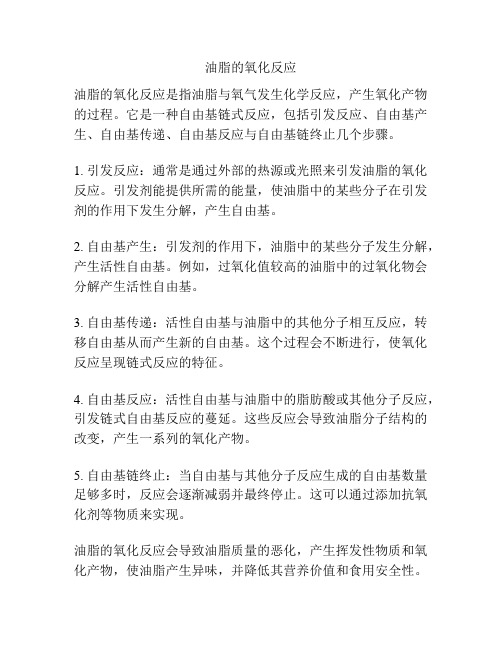 油脂的氧化反应

油脂的氧化反应是指油脂与氧气发生化学反应，产生氧化产物的过程。它是一种自由基链式反应，包括引发反应、自由基产生、自由基传递、自由基反应与自由基链终止几个步骤。

1. 引发反应：通常是通过外部的热源或光照来引发油脂的氧化反应。引发剂能提供所需的能量，使油脂中的某些分子在引发剂的作用下发生分解，产生自由基。

2. 自由基产生：引发剂的作用下，油脂中的某些分子发生分解，产生活性自由基。例如，过氧化值较高的油脂中的过氧化物会分解产生活性自由基。

3. 自由基传递：活性自由基与油脂中的其他分子相互反应，转移自由基从而产生新的自由基。这个过程会不断进行，使氧化反应呈现链式反应的特征。

4. 自由基反应：活性自由基与油脂中的脂肪酸或其他分子反应，引发链式自由基反应的蔓延。这些反应会导致油脂分子结构的改变，产生一系列的氧化产物。

5. 自由基链终止：当自由基与其他分子反应生成的自由基数量足够多时，反应会逐渐减弱并最终停止。这可以通过添加抗氧化剂等物质来实现。

油脂的氧化反应会导致油脂质量的恶化，产生挥发性物质和氧化产物，使油脂产生异味，并降低其营养价值和食用安全性。